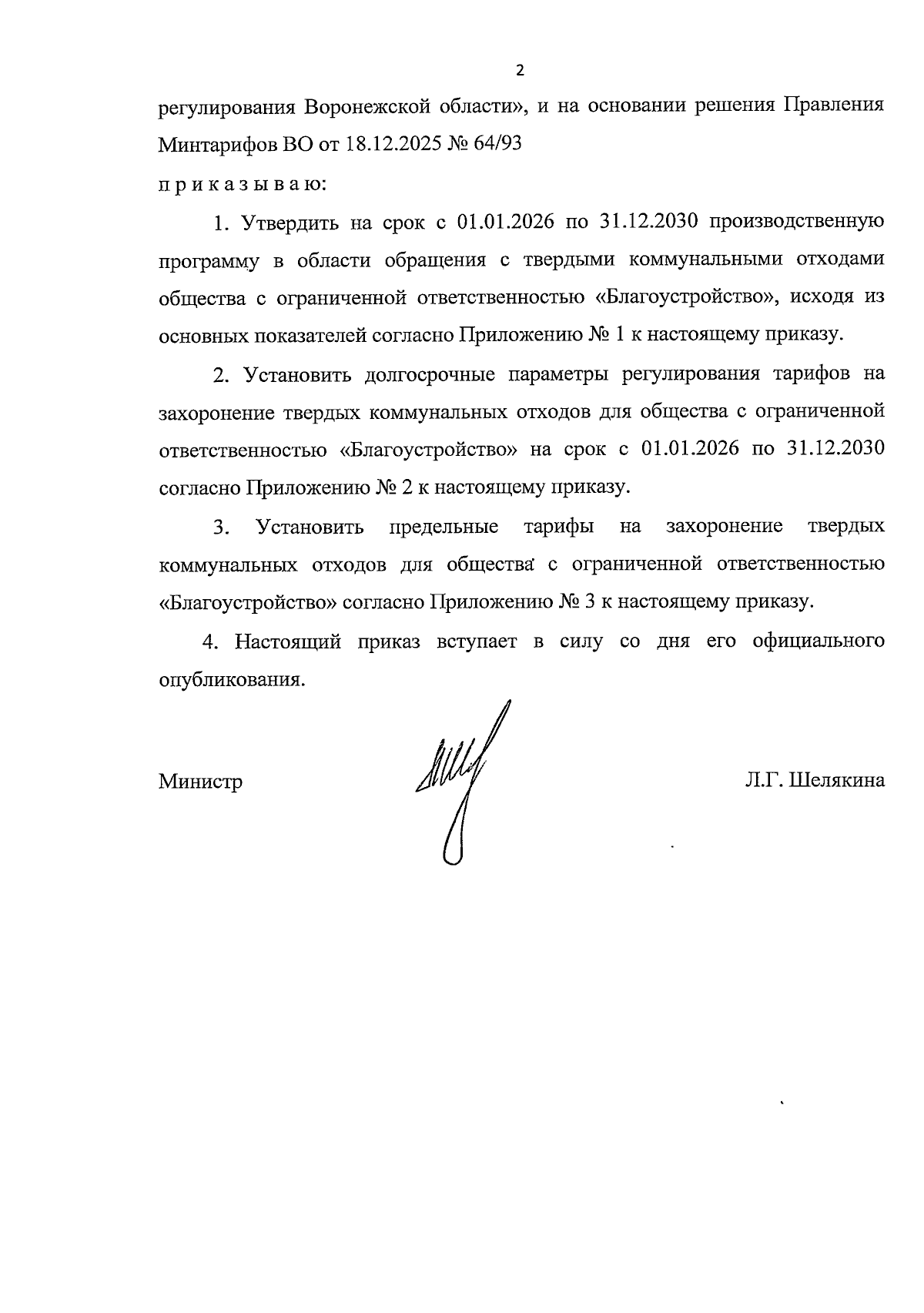 2

регулирования Воронежской области», и на основании решения Правления Минтарифов ВО от 18.12.2025 № 64/93

п р и к а з ы в а ю:

1. Утвердить на срок с 01.01.2026 по 31.12.2030 производственную программу в области обращения с твердыми коммунальными отходами общества с ограниченной ответственностью «Благоустройство», исходя из основных показателей согласно Приложению № 1 к настоящему приказу.

2. Установить долгосрочные параметры регулирования тарифов на захоронение твердых коммунальных отходов для общества с ограниченной ответственностью «Благоустройство» на срок с 01.01.2026 по 31.12.2030 согласно Приложению № 2 к настоящему приказу.

3. Установить предельные тарифы на захоронение твердых коммунальных отходов для общества с ограниченной ответственностью «Благоустройство» согласно Приложению № 3 к настоящему приказу.

4. Настоящий приказ вступает в силу со дня его официального опубликования.

Министр Л.Г. Шелякина